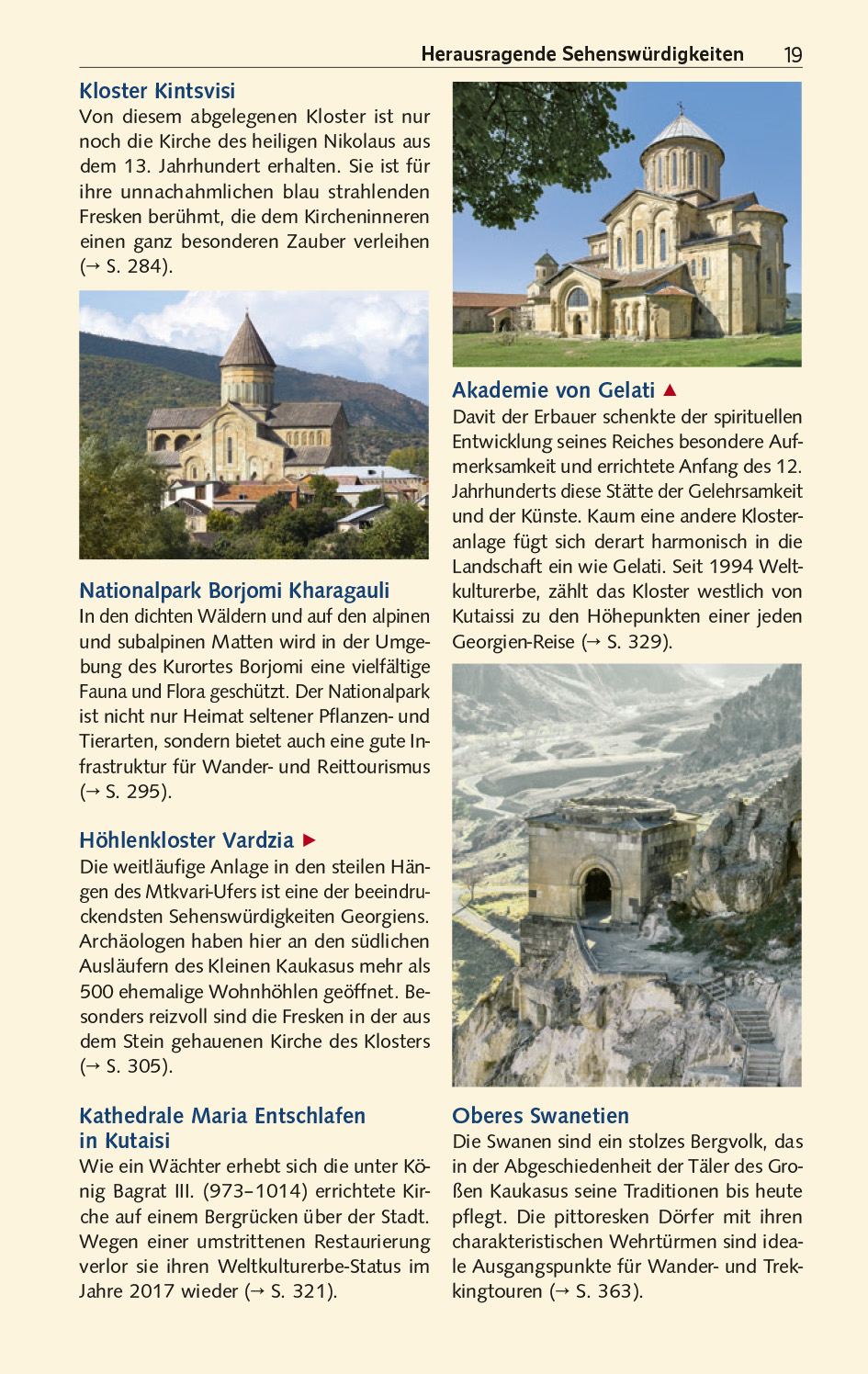 Herausragende Sehenswürdigkeiten 19

Kloster Kintsvisi
Von diesem abgelegenen Kloster ist nur noch die Kirche des heiligen Nikolaus aus dem 13. Jahrhundert erhalten. Sie ist für ihre unnachahmlichen blau strahlenden Fresken berühmt, die dem Kircheninneren einen ganz besonderen Zauber verleihen (→ S. 284).

Nationalpark Borjomi Kharagauli
In den dichten Wäldern und auf den alpinen und subalpinen Matten wird in der Umgebung des Kurortes Borjomi eine vielfältige Fauna und Flora geschützt. Der Nationalpark ist nicht nur Heimat seltener Pflanzen- und Tierarten, sondern bietet auch eine gute Infrastruktur für Wander- und Reittourismus (→ S. 295).

Höhlenkloster Vardzia ►
Die weitläufige Anlage in den steilen Hängen des Mtkvari-Ufers ist eine der beeindruckendsten Sehenswürdigkeiten Georgiens. Archäologen haben hier an den südlichen Ausläufern des Kleinen Kaukasus mehr als 500 ehemalige Wohnhöhlen geöffnet. Besonders reizvoll sind die Fresken in der aus dem Stein gehauenen Kirche des Klosters (→ S. 305).

Kathedrale Maria Entschlafen in Kutaisi
Wie ein Wächter erhebt sich die unter König Bagrat III. (973–1014) errichtete Kirche auf einem Bergrücken über der Stadt. Wegen einer umstrittenen Restaurierung verlor sie ihren Weltkulturerbe-Status im Jahre 2017 wieder (→ S. 321).

Akademie von Gelati ▲
Davit der Erbauer schenkte der spirituellen Entwicklung seines Reiches besondere Aufmerksamkeit und errichtete Anfang des 12. Jahrhunderts diese Stätte der Gelehrsamkeit und der Künste. Kaum eine andere Klosteranlage fügt sich derart harmonisch in die Landschaft ein wie Gelati. Seit 1994 Weltkulturerbe, zählt das Kloster westlich von Kutaissi zu den Höhepunkten einer jeden Georgien-Reise (→ S. 329).

Oberes Swanetien
Die Swanen sind ein stolzes Bergvolk, das in der Abgeschiedenheit der Täler des Großen Kaukasus seine Traditionen bis heute pflegt. Die pittoresken Dörfer mit ihren charakteristischen Wehrtürmen sind ideale Ausgangspunkte für Wander- und Trekkingtouren (→ S. 363).